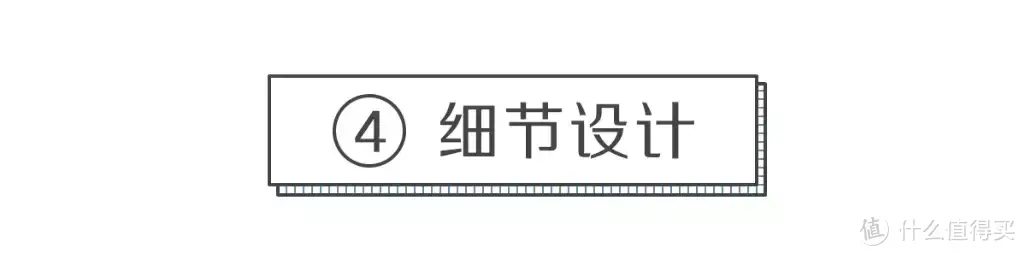 ④ 细节设计

值 什么值得买